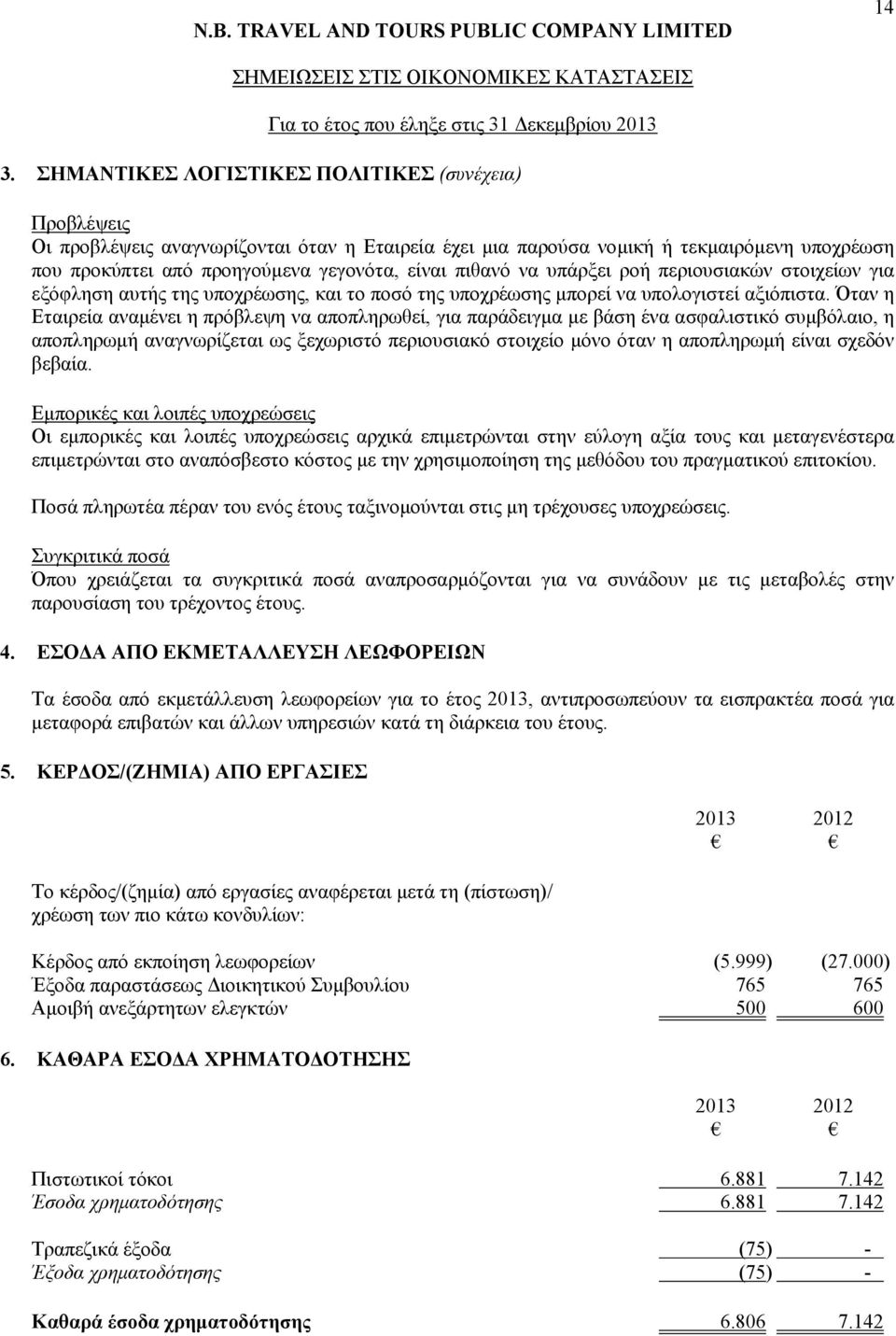 14

N.B. TRAVEL AND TOURS PUBLIC COMPANY LIMITED

ΣΗΜΕΙΩΣΕΙΣ ΣΤΙΣ ΟΙΚΟΝΟΜΙΚΕΣ ΚΑΤΑΣΤΑΣΕΙΣ

Για το έτος που έληξε στις 31 Δεκεμβρίου 2013

3. ΣΗΜΑΝΤΙΚΕΣ ΛΟΓΙΣΤΙΚΕΣ ΠΟΛΙΤΙΚΕΣ (συνέχεια)

Προβλέψεις
Οι προβλέψεις αναγνωρίζονται όταν η Εταιρεία έχει μια παρούσα νομική ή τεκμαιρόμενη υποχρέωση που προκύπτει από προηγούμενα γεγονότα, είναι πιθανό να υπάρξει ροή περιουσιακών στοιχείων για εξόφληση αυτής της υποχρέωσης, και το ποσό της υποχρέωσης μπορεί να υπολογιστεί αξιόπιστα. Όταν η Εταιρεία αναμένει η πρόβλεψη να αποπληρωθεί, για παράδειγμα με βάση ένα ασφαλιστικό συμβόλαιο, η αποπληρωμή αναγνωρίζεται ως ξεχωριστό περιουσιακό στοιχείο μόνο όταν η αποπληρωμή είναι σχεδόν βεβαία.

Εμπορικές και λοιπές υποχρεώσεις
Οι εμπορικές και λοιπές υποχρεώσεις αρχικά επιμετρώνται στην εύλογη αξία τους και μεταγενέστερα επιμετρώνται στο αναπόσβεστο κόστος με την χρησιμοποίηση της μεθόδου του πραγματικού επιτοκίου.

Ποσά πληρωτέα πέραν του ενός έτους ταξινομούνται στις μη τρέχουσες υποχρεώσεις.

Συγκριτικά ποσά
Όπου χρειάζεται τα συγκριτικά ποσά αναπροσαρμόζονται για να συνάδουν με τις μεταβολές στην παρουσίαση του τρέχοντος έτους.

4. ΕΣΟΔΑ ΑΠΟ ΕΚΜΕΤΑΛΛΕΥΣΗ ΛΕΩΦΟΡΕΙΩΝ

Τα έσοδα από εκμετάλλευση λεωφορείων για το έτος 2013, αντιπροσωπεύουν τα εισπρακτέα ποσά για μεταφορά επιβατών και άλλων υπηρεσιών κατά τη διάρκεια του έτους.

5. ΚΕΡΔΟΣ/(ΖΗΜΙΑ) ΑΠΟ ΕΡΓΑΣΙΕΣ

| | 2013 € | 2012 € |
|---|---|---|
| Το κέρδος/(ζημία) από εργασίες αναφέρεται μετά τη (πίστωση)/ χρέωση των πιο κάτω κονδυλίων: | | |
| Κέρδος από εκποίηση λεωφορείων | (5.999) | (27.000) |
| Έξοδα παραστάσεως Διοικητικού Συμβουλίου | 765 | 765 |
| Αμοιβή ανεξάρτητων ελεγκτών | 500 | 600 |

6. ΚΑΘΑΡΑ ΕΣΟΔΑ ΧΡΗΜΑΤΟΔΟΤΗΣΗΣ

| | 2013 € | 2012 € |
|---|---|---|
| Πιστωτικοί τόκοι | 6.881 | 7.142 |
| Έσοδα χρηματοδότησης | 6.881 | 7.142 |
| Τραπεζικά έξοδα | (75) | - |
| Έξοδα χρηματοδότησης | (75) | - |
| Καθαρά έσοδα χρηματοδότησης | 6.806 | 7.142 |